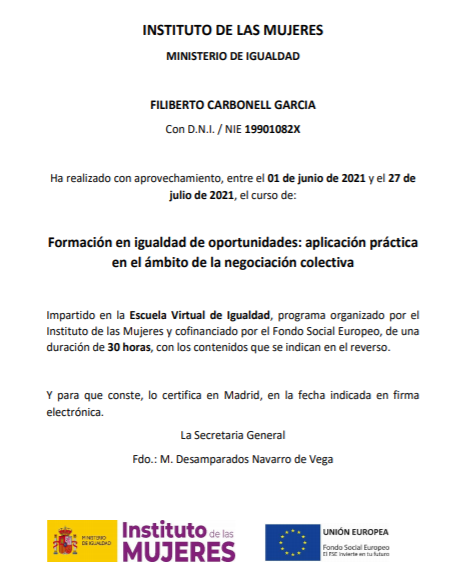 INSTITUTO DE LAS MUJERES

MINISTERIO DE IGUALDAD

FILIBERTO CARBONELL GARCIA

Con D.N.I. / NIE 19901082X

Ha realizado con aprovechamiento, entre el 01 de junio de 2021 y el 27 de julio de 2021, el curso de:

Formación en igualdad de oportunidades: aplicación práctica en el ámbito de la negociación colectiva

Impartido en la Escuela Virtual de Igualdad, programa organizado por el Instituto de las Mujeres y cofinanciado por el Fondo Social Europeo, de una duración de 30 horas, con los contenidos que se indican en el reverso.

Y para que conste, lo certifica en Madrid, en la fecha indicada en firma electrónica.

La Secretaria General

Fdo.: M. Desamparados Navarro de Vega

MINISTERIO DE IGUALDAD

Instituto de las MUJERES

UNIÓN EUROPEA

Fondo Social Europeo
El FSE invierte en tu futuro